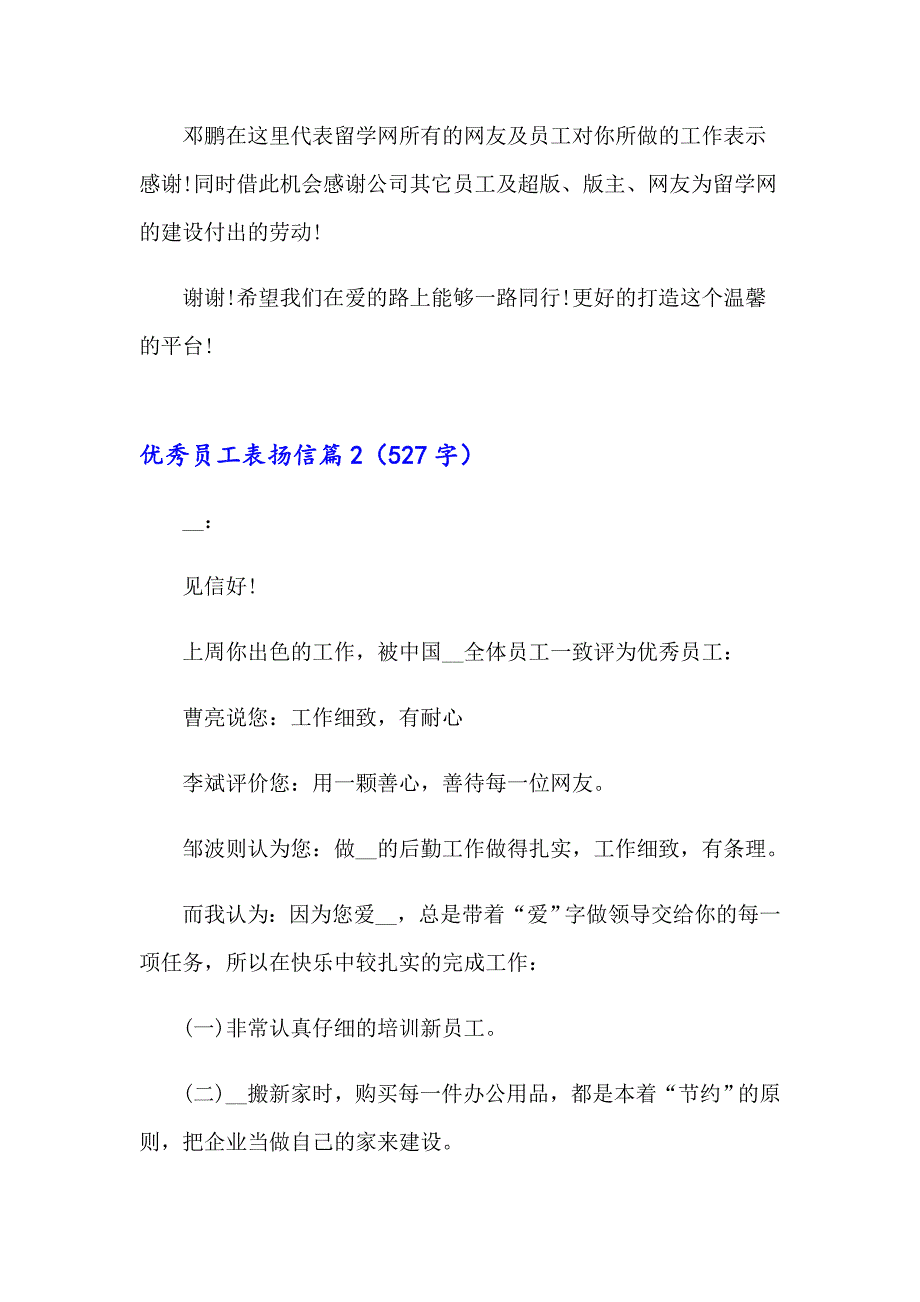 邓鹏在这里代表留学网所有的网友及员工对你所做的工作表示感谢!同时借此机会感谢公司其它员工及超版、版主、网友为留学网的建设付出的劳动!

谢谢!希望我们在爱的路上能够一路同行!更好的打造这个温馨的平台!

优秀员工表扬信篇2（527字）

__:

见信好!

上周你出色的工作，被中国__全体员工一致评为优秀员工:

曹亮说您：工作细致，有耐心

李斌评价您：用一颗善心，善待每一位网友。

邹波则认为您：做__的后勤工作做得扎实，工作细致，有条理。

而我认为：因为您爱__，总是带着“爱”字做领导交给你的每一项任务，所以在快乐中较扎实的完成工作:

(一)非常认真仔细的培训新员工。

(二)__搬新家时，购买每一件办公用品，都是本着“节约”的原则，把企业当做自己的家来建设。